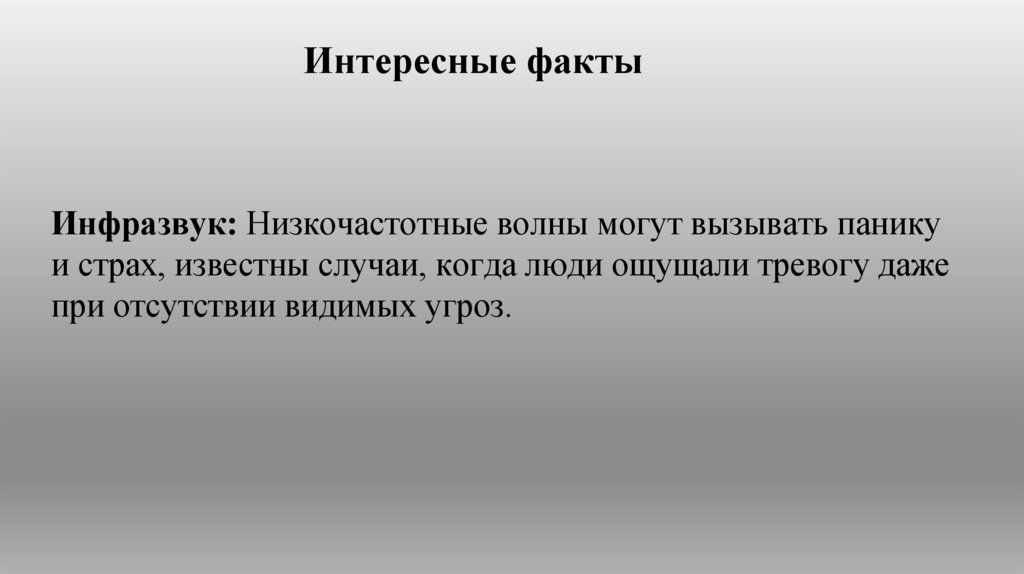 Интересные факты

Инфразвук: Низкочастотные волны могут вызывать панику и страх, известны случаи, когда люди ощущали тревогу даже при отсутствии видимых угроз.